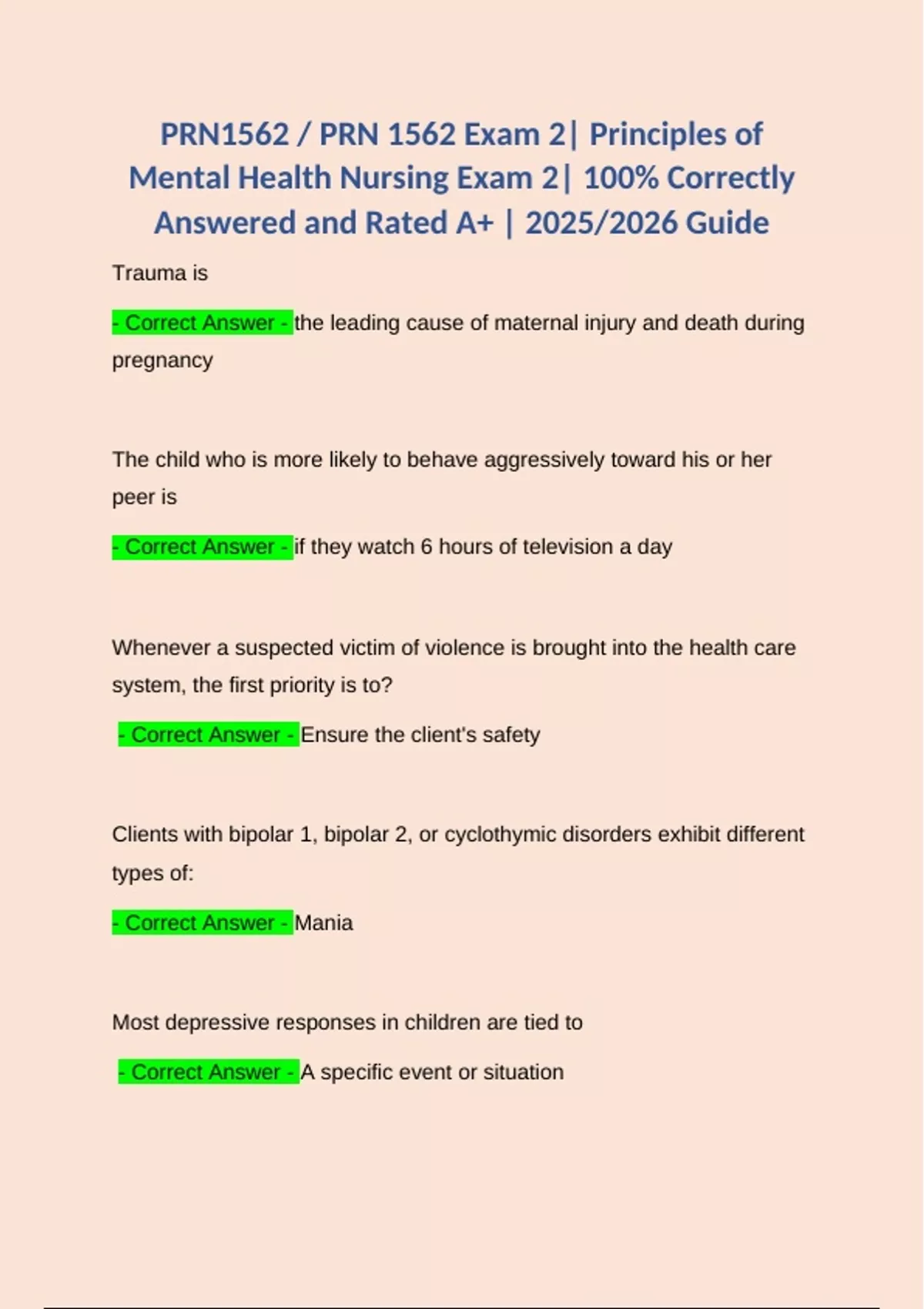 PRN1562 / PRN 1562 Exam 2| Principles of Mental Health Nursing Exam 2| 100% Correctly Answered and Rated A+ | 2025/2026 Guide

Trauma is

- Correct Answer - the leading cause of maternal injury and death during pregnancy

The child who is more likely to behave aggressively toward his or her peer is

- Correct Answer - if they watch 6 hours of television a day

Whenever a suspected victim of violence is brought into the health care system, the first priority is to?

- Correct Answer - Ensure the client's safety

Clients with bipolar 1, bipolar 2, or cyclothymic disorders exhibit different types of:

- Correct Answer - Mania

Most depressive responses in children are tied to

- Correct Answer - A specific event or situation